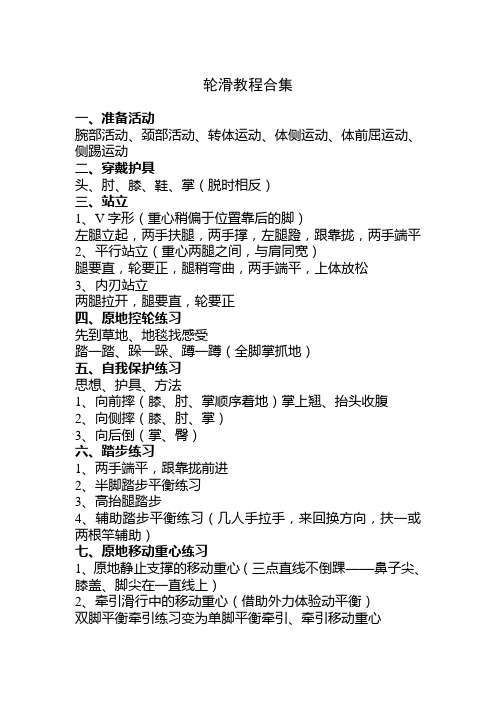 轮滑教程合集

一、准备活动
腕部活动、颈部活动、转体运动、体侧运动、体前屈运动、侧踢运动
二、穿戴护具
头、肘、膝、鞋、掌（脱时相反）
三、站立
1、V 字形（重心稍偏于位置靠后的脚）
左腿立起，两手扶腿，两手撑，左腿蹬，跟靠拢，两手端平
2、平行站立（重心两腿之间，与肩同宽）
腿要直，轮要正，腿稍弯曲，两手端平，上体放松
3、内刃站立
两腿拉开，腿要直，轮要正
四、原地控轮练习
先到草地、地毯找感受
踏一踏、跺一跺、蹲一蹲（全脚掌抓地）
五、自我保护练习
思想、护具、方法
1、向前摔（膝、肘、掌顺序着地）掌上翘、抬头收腹
2、向侧摔（膝、肘、掌）
3、向后倒（掌、臀）
六、踏步练习
1、两手端平，跟靠拢前进
2、半脚踏步平衡练习
3、高抬腿踏步
4、辅助踏步平衡练习（几人手拉手，来回换方向，扶一或两根竿辅助）
七、原地移动重心练习
1、原地静止支撑的移动重心（三点直线不倒踝——鼻子尖、膝盖、脚尖在一直线上）
2、牵引滑行中的移动重心（借助外力体验动平衡）
双脚平衡牵引练习变为单脚平衡牵引、牵引移动重心